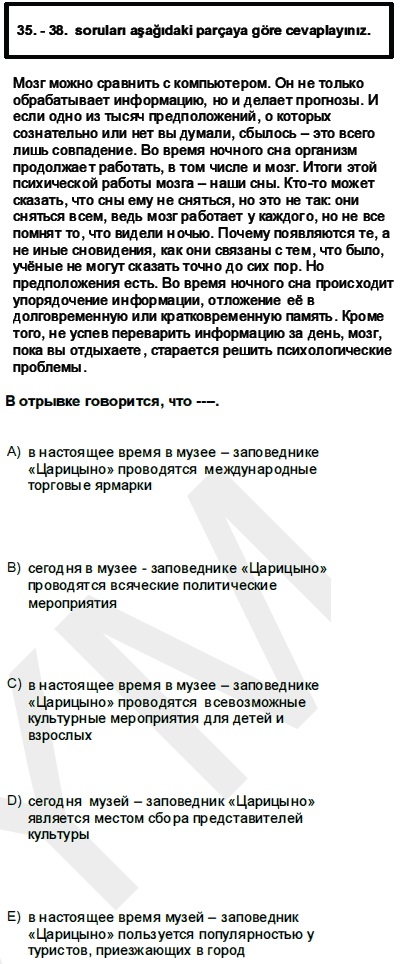 35. - 38. soruları aşağıdaki parçaya göre cevaplayınız.

Мозг можно сравнить с компьютером. Он не только обрабатывает информацию, но и делает прогнозы. И если одно из тысяч предположений, о которых сознательно или нет вы думали, сбылось – это всего лишь совпадение. Во время ночного сна организм продолжает работать, в том числе и мозг. Итоги этой психической работы мозга – наши сны. Кто-то может сказать, что сны ему не сняться, но это не так: они сняться всем, ведь мозг работает у каждого, но не все помнят то, что видели ночью. Почему появляются те, а не иные сновидения, как они связаны с тем, что было, учёные не могут сказать точно до сих пор. Но предположения есть. Во время ночного сна происходит упорядочение информации, отложение её в долговременную или кратковременную память. Кроме того, не успев переварить информацию за день, мозг, пока вы отдыхаете, старается решить психологические проблемы.

В отрывке говорится, что ---.

A) в настоящее время в музее – заповеднике «Царицыно» проводятся международные торговые ярмарки

B) сегодня в музее - заповеднике «Царицыно» проводятся всяческие политические мероприятия

C) в настоящее время в музее – заповеднике «Царицыно» проводятся всевозможные культурные мероприятия для детей и взрослых

D) сегодня музей – заповедник «Царицыно» является местом сбора представителей культуры

E) в настоящее время музей – заповедник «Царицыно» пользуется популярностью у туристов, приезжающих в город